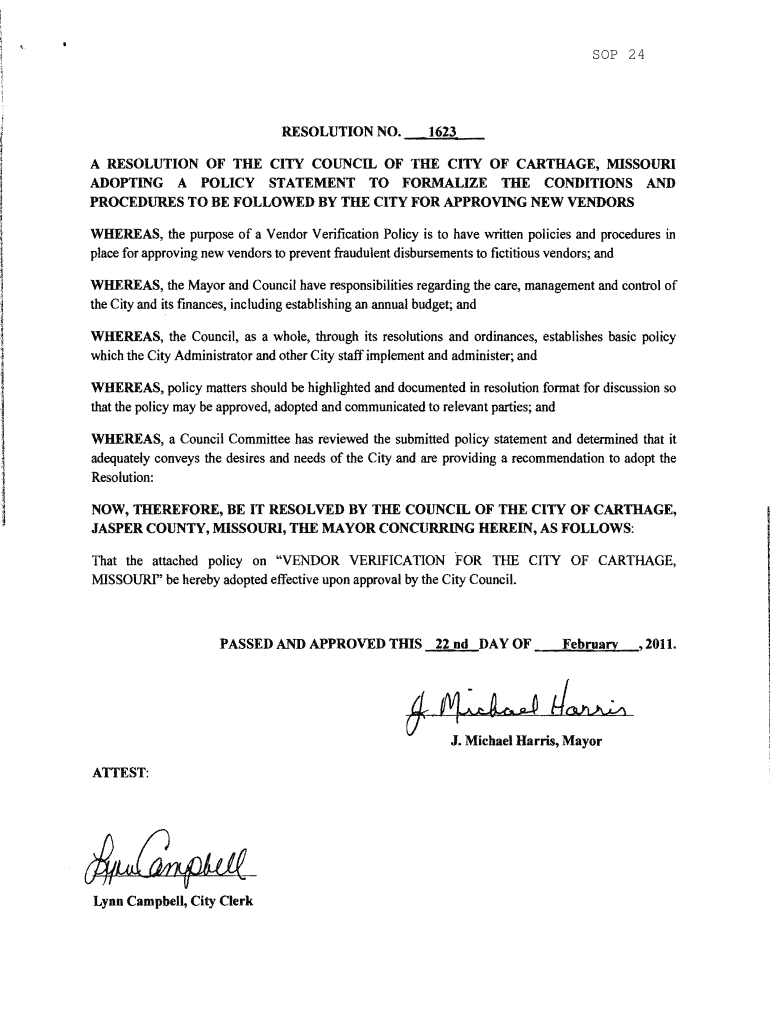 SOP 24

RESOLUTION NO. 1623

A RESOLUTION OF THE CITY COUNCIL OF THE CITY OF CARTHAGE, MISSOURI ADOPTING A POLICY STATEMENT TO FORMALIZE THE CONDITIONS AND PROCEDURES TO BE FOLLOWED BY THE CITY FOR APPROVING NEW VENDORS

WHEREAS, the purpose of a Vendor Verification Policy is to have written policies and procedures in place for approving new vendors to prevent fraudulent disbursements to fictitious vendors; and

WHEREAS, the Mayor and Council have responsibilities regarding the care, management and control of the City and its finances, including establishing an annual budget; and

WHEREAS, the Council, as a whole, through its resolutions and ordinances, establishes basic policy which the City Administrator and other City staff implement and administer; and

WHEREAS, policy matters should be highlighted and documented in resolution format for discussion so that the policy may be approved, adopted and communicated to relevant parties; and

WHEREAS, a Council Committee has reviewed the submitted policy statement and determined that it adequately conveys the desires and needs of the City and are providing a recommendation to adopt the Resolution:

NOW, THEREFORE, BE IT RESOLVED BY THE COUNCIL OF THE CITY OF CARTHAGE, JASPER COUNTY, MISSOURI, THE MAYOR CONCURRING HEREIN, AS FOLLOWS:

That the attached policy on "VENDOR VERIFICATION FOR THE CITY OF CARTHAGE, MISSOURI" be hereby adopted effective upon approval by the City Council.

PASSED AND APPROVED THIS 22 nd DAY OF February, 2011.

J. Michael Harris

J. Michael Harris, Mayor

ATTEST:

Lynn Campbell

Lynn Campbell, City Clerk